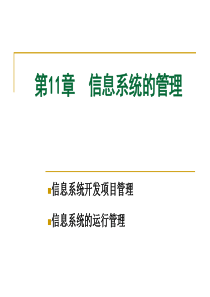 第11章 信息系统的管理

信息系统开发项目管理

信息系统的运行管理